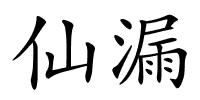 仙漏